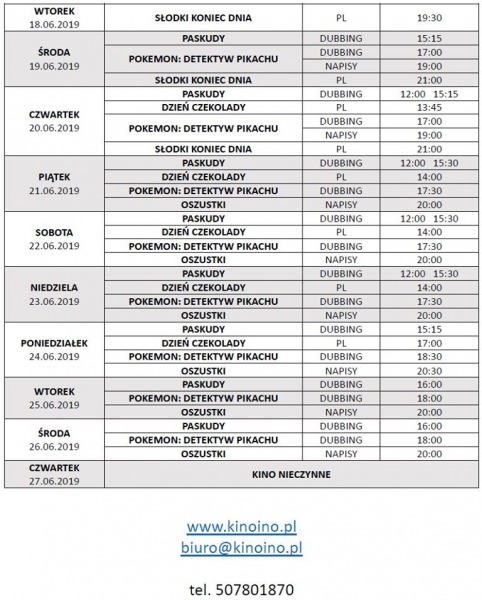 | | | | |
|---|---|---|---|
| WTOREK 18.06.2019 | SŁODKI KONIEC DNIA | PL | 19:30 |
| ŚRODA 19.06.2019 | PASKUDY | DUBBING | 15:15 |
| | POKEMON: DETEKTYW PIKACHU | DUBBING | 17:00 |
| | | NAPISY | 19:00 |
| | SŁODKI KONIEC DNIA | PL | 21:00 |
| CZWARTEK 20.06.2019 | PASKUDY | DUBBING | 12:00 15:15 |
| | DZIEŃ CZEKOLADY | PL | 13:45 |
| | POKEMON: DETEKTYW PIKACHU | DUBBING | 17:00 |
| | | NAPISY | 19:00 |
| | SŁODKI KONIEC DNIA | PL | 21:00 |
| PIĄTEK 21.06.2019 | PASKUDY | DUBBING | 12:00 15:30 |
| | DZIEŃ CZEKOLADY | PL | 14:00 |
| | POKEMON: DETEKTYW PIKACHU | DUBBING | 17:30 |
| | OSZUSTKI | NAPISY | 20:00 |
| SOBOTA 22.06.2019 | PASKUDY | DUBBING | 12:00 15:30 |
| | DZIEŃ CZEKOLADY | PL | 14:00 |
| | POKEMON: DETEKTYW PIKACHU | DUBBING | 17:30 |
| | OSZUSTKI | NAPISY | 20:00 |
| NIEDZIELA 23.06.2019 | PASKUDY | DUBBING | 12:00 15:30 |
| | DZIEŃ CZEKOLADY | PL | 14:00 |
| | POKEMON: DETEKTYW PIKACHU | DUBBING | 17:30 |
| | OSZUSTKI | NAPISY | 20:00 |
| PONIEDZIAŁEK 24.06.2019 | PASKUDY | DUBBING | 15:15 |
| | DZIEŃ CZEKOLADY | PL | 17:00 |
| | POKEMON: DETEKTYW PIKACHU | DUBBING | 18:30 |
| | OSZUSTKI | NAPISY | 20:30 |
| WTOREK 25.06.2019 | PASKUDY | DUBBING | 16:00 |
| | POKEMON: DETEKTYW PIKACHU | DUBBING | 18:00 |
| | OSZUSTKI | NAPISY | 20:00 |
| ŚRODA 26.06.2019 | PASKUDY | DUBBING | 16:00 |
| | POKEMON: DETEKTYW PIKACHU | DUBBING | 18:00 |
| | OSZUSTKI | NAPISY | 20:00 |
| CZWARTEK 27.06.2019 | KINO NIECZYNNE | | |

www.kinoino.pl
biuro@kinoino.pl

tel. 507801870